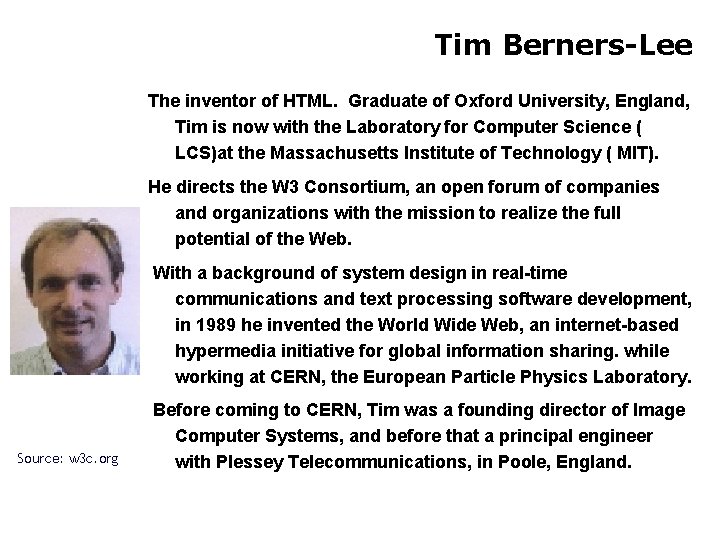 Tim Berners-Lee

The inventor of HTML.  Graduate of Oxford University, England, Tim is now with the Laboratory for Computer Science ( LCS)at the Massachusetts Institute of Technology ( MIT).

He directs the W3 Consortium, an open forum of companies and organizations with the mission to realize the full potential of the Web.

With a background of system design in real-time communications and text processing software development, in 1989 he invented the World Wide Web, an internet-based hypermedia initiative for global information sharing. while working at CERN, the European Particle Physics Laboratory.

Before coming to CERN, Tim was a founding director of Image Computer Systems, and before that a principal engineer with Plessey Telecommunications, in Poole, England.

Source: w3c.org